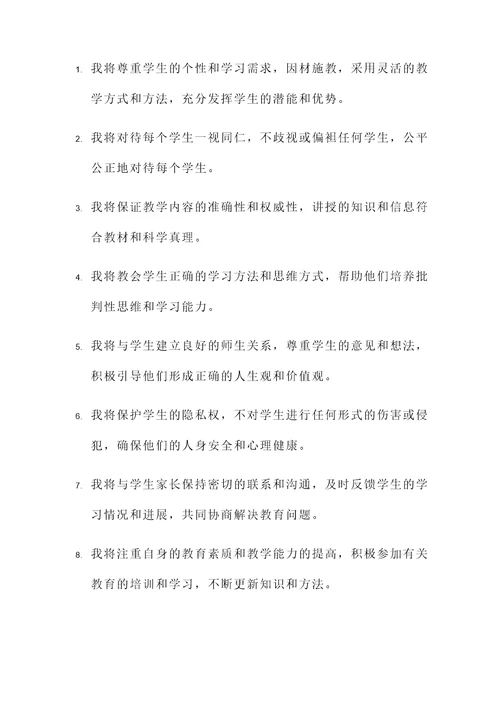 1. 我将尊重学生的个性和学习需求，因材施教，采用灵活的教学方式和方法，充分发挥学生的潜能和优势。

2. 我将对待每个学生一视同仁，不歧视或偏袒任何学生，公平公正地对待每个学生。

3. 我将保证教学内容的准确性和权威性，讲授的知识和信息符合教材和科学真理。

4. 我将教会学生正确的学习方法和思维方式，帮助他们培养批判性思维和学习能力。

5. 我将与学生建立良好的师生关系，尊重学生的意见和想法，积极引导他们形成正确的人生观和价值观。

6. 我将保护学生的隐私权，不对学生进行任何形式的伤害或侵犯，确保他们的人身安全和心理健康。

7. 我将与学生家长保持密切的联系和沟通，及时反馈学生的学习情况和进展，共同协商解决教育问题。

8. 我将注重自身的教育素质和教学能力的提高，积极参加有关教育的培训和学习，不断更新知识和方法。